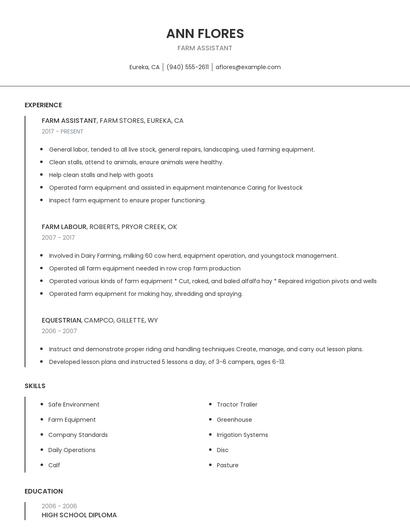 ANN FLORES

FARM ASSISTANT

Eureka, CA | (940) 555-2611 | aflores@example.com

EXPERIENCE

FARM ASSISTANT, FARM STORES, EUREKA, CA

2017 - PRESENT

- General labor, tended to all live stock, general repairs, landscaping, used farming equipment.
- Clean stalls, attend to animals, ensure animals were healthy.
- Help clean stalls and help with goats
- Operated farm equipment and assisted in equipment maintenance Caring for livestock
- Inspect farm equipment to ensure proper functioning.

FARM LABOUR, ROBERTS, PRYOR CREEK, OK

2007 - 2017

- Involved in Dairy Farming, milking 60 cow herd, equipment operation, and youngstock management.
- Operated all farm equipment needed in row crop farm production
- Operated various kinds of farm equipment * Cut, raked, and baled alfalfa hay * Repaired irrigation pivots and wells
- Operated farm equipment for making hay, shredding and spraying.

EQUESTRIAN, CAMPCO, GILLETTE, WY

2006 - 2007

- Instruct and demonstrate proper riding and handling techniques Create, manage, and carry out lesson plans.
- Developed lesson plans and instructed 5 lessons a day, of 3-6 campers, ages 6-13.

SKILLS

- Safe Environment
- Farm Equipment
- Company Standards
- Daily Operations
- Calf
- Tractor Trailer
- Greenhouse
- Irrigation Systems
- Disc
- Pasture

EDUCATION

2006 - 2006

HIGH SCHOOL DIPLOMA